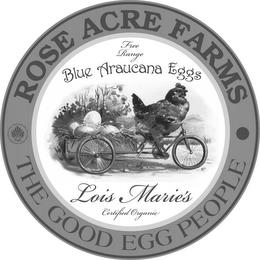 ROSE ACRE FARMS

Free Range

Blue Araucana Eggs

Lois Marie's

Certified Organic

THE GOOD EGG PEOPLE